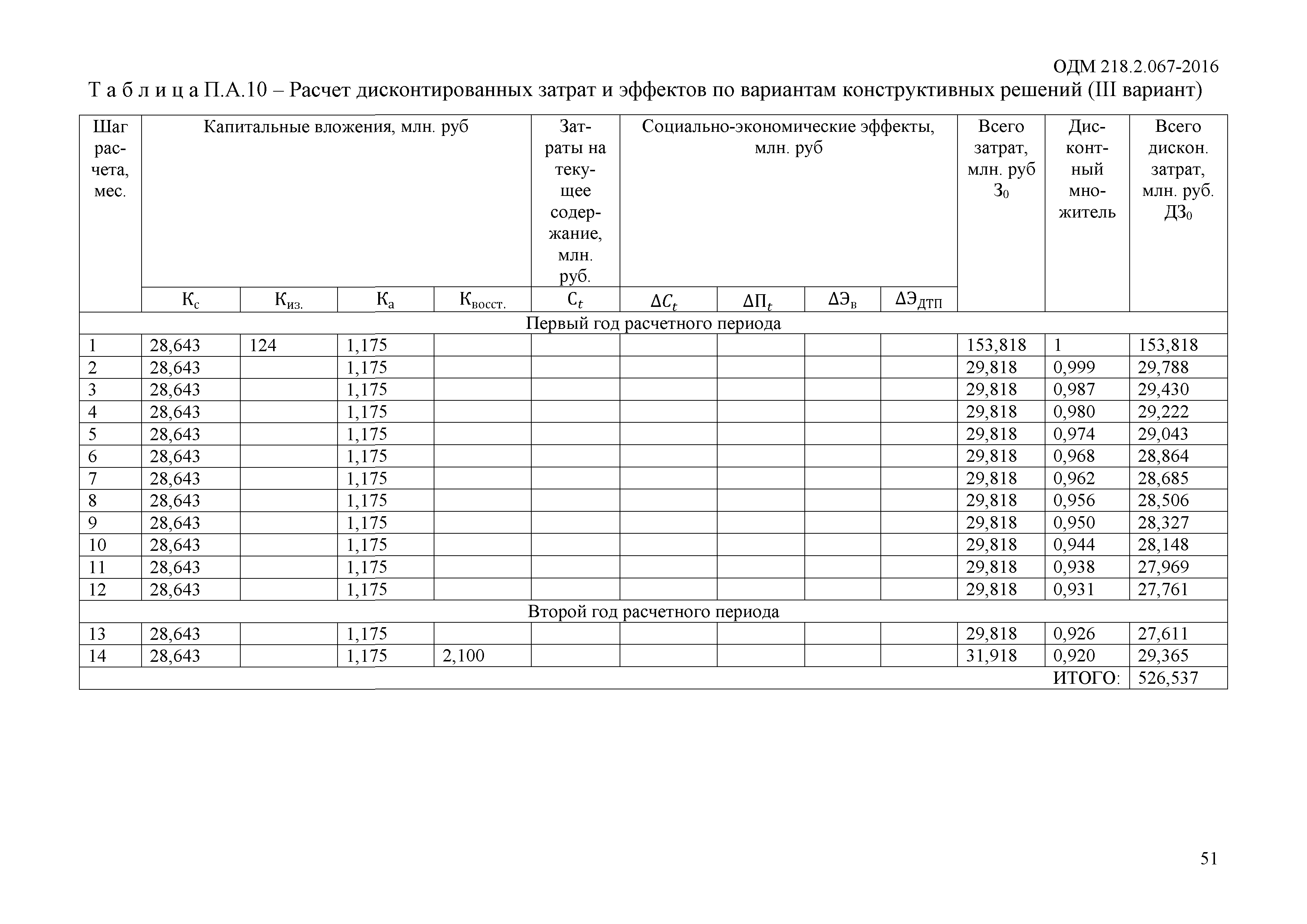 ОДМ 218.2.067-2016

Т а б л и ц а П.А.10 – Расчет дисконтированных затрат и эффектов по вариантам конструктивных решений (III вариант)

| Шаг расчета, мес. | Капитальные вложения, млн. руб | | | | Затраты на текущее содержание, млн. руб. | Социально-экономические эффекты, млн. руб | | | | Всего затрат, млн. руб $З_0$ | Дисконтный множитель | Всего дискон. затрат, млн. руб. $ДЗ_0$ |
|---|---|---|---|---|---|---|---|---|---|---|---|---|
| | $К_с$ | $К_{из.}$ | $К_а$ | $К_{восст.}$ | $С_t$ | $\Delta C_t$ | $\Delta П_t$ | $\Delta Э_в$ | $\Delta Э_{ДТП}$ | | | |
| Первый год расчетного периода | | | | | | | | | | | | |
| 1 | 28,643 | 124 | 1,175 | | | | | | | 153,818 | 1 | 153,818 |
| 2 | 28,643 | | 1,175 | | | | | | | 29,818 | 0,999 | 29,788 |
| 3 | 28,643 | | 1,175 | | | | | | | 29,818 | 0,987 | 29,430 |
| 4 | 28,643 | | 1,175 | | | | | | | 29,818 | 0,980 | 29,222 |
| 5 | 28,643 | | 1,175 | | | | | | | 29,818 | 0,974 | 29,043 |
| 6 | 28,643 | | 1,175 | | | | | | | 29,818 | 0,968 | 28,864 |
| 7 | 28,643 | | 1,175 | | | | | | | 29,818 | 0,962 | 28,685 |
| 8 | 28,643 | | 1,175 | | | | | | | 29,818 | 0,956 | 28,506 |
| 9 | 28,643 | | 1,175 | | | | | | | 29,818 | 0,950 | 28,327 |
| 10 | 28,643 | | 1,175 | | | | | | | 29,818 | 0,944 | 28,148 |
| 11 | 28,643 | | 1,175 | | | | | | | 29,818 | 0,938 | 27,969 |
| 12 | 28,643 | | 1,175 | | | | | | | 29,818 | 0,931 | 27,761 |
| Второй год расчетного периода | | | | | | | | | | | | |
| 13 | 28,643 | | 1,175 | | | | | | | 29,818 | 0,926 | 27,611 |
| 14 | 28,643 | | 1,175 | 2,100 | | | | | | 31,918 | 0,920 | 29,365 |
| | | | | | | | | | | | ИТОГО: | 526,537 |

51